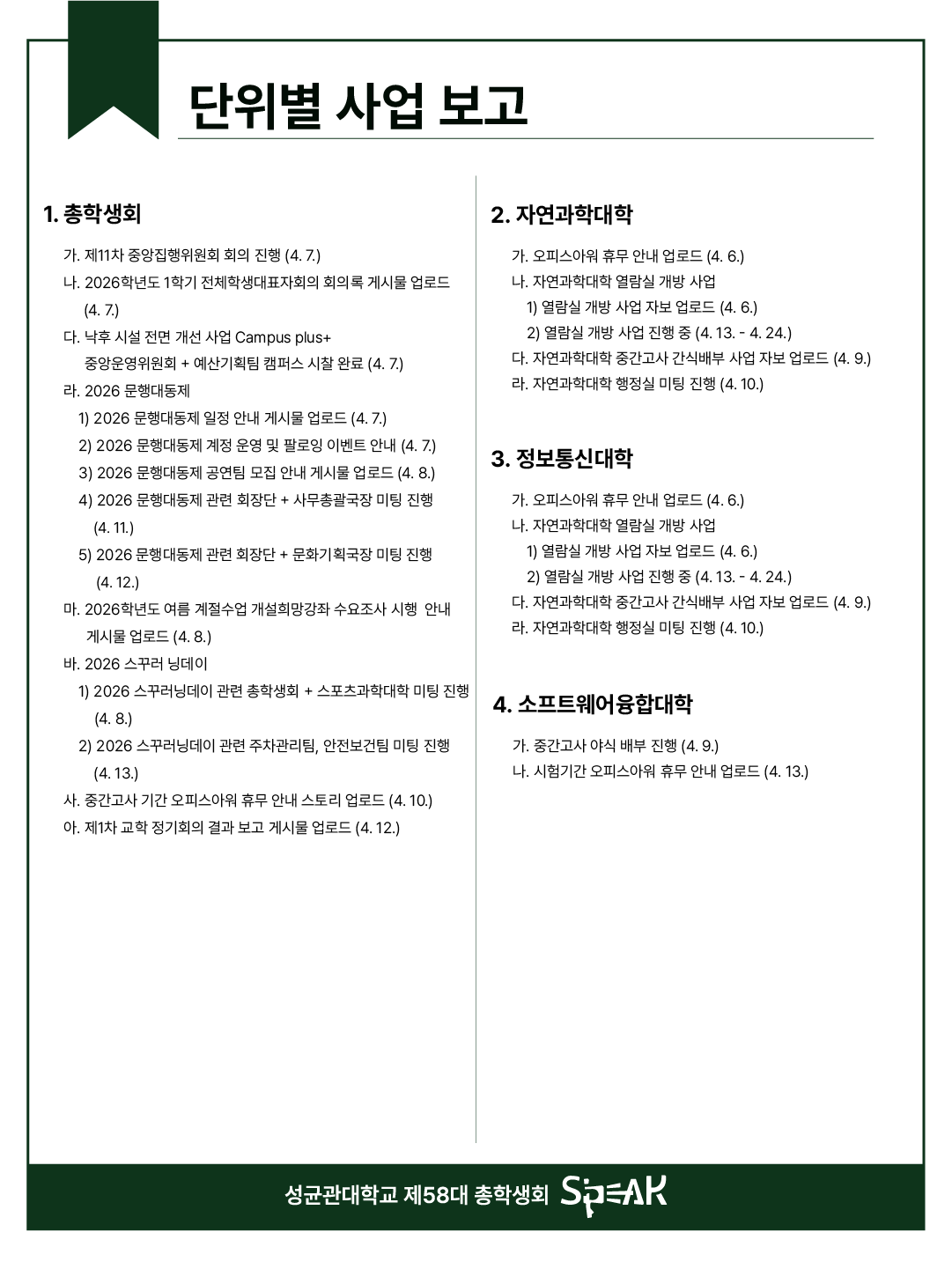 단위별 사업 보고

1. 총학생회

가. 제11차 중앙집행위원회 회의 진행 (4. 7.)

나. 2026학년도 1학기 전체학생대표자회의 회의록 게시물 업로드 (4. 7.)

다. 낙후 시설 전면 개선 사업 Campus plus+ 중앙운영위원회 + 예산기획팀 캠퍼스 시찰 완료 (4. 7.)

라. 2026 문행대동제

1) 2026 문행대동제 일정 안내 게시물 업로드 (4. 7.)

2) 2026 문행대동제 계정 운영 및 팔로잉 이벤트 안내 (4. 7.)

3) 2026 문행대동제 공연팀 모집 안내 게시물 업로드 (4. 8.)

4) 2026 문행대동제 관련 회장단 + 사무총괄국장 미팅 진행 (4. 11.)

5) 2026 문행대동제 관련 회장단 + 문화기획국장 미팅 진행 (4. 12.)

마. 2026학년도 여름 계절수업 개설희망강좌 수요조사 시행 안내 게시물 업로드 (4. 8.)

바. 2026 스꾸러 닝데이

1) 2026 스꾸러닝데이 관련 총학생회 + 스포츠과학대학 미팅 진행 (4. 8.)

2) 2026 스꾸러닝데이 관련 주차관리팀, 안전보건팀 미팅 진행 (4. 13.)

사. 중간고사 기간 오피스아워 휴무 안내 스토리 업로드 (4. 10.)

아. 제1차 교학 정기회의 결과 보고 게시물 업로드 (4. 12.)

2. 자연과학대학

가. 오피스아워 휴무 안내 업로드 (4. 6.)

나. 자연과학대학 열람실 개방 사업

1) 열람실 개방 사업 자보 업로드 (4. 6.)

2) 열람실 개방 사업 진행 중 (4. 13. - 4. 24.)

다. 자연과학대학 중간고사 간식배부 사업 자보 업로드 (4. 9.)

라. 자연과학대학 행정실 미팅 진행 (4. 10.)

3. 정보통신대학

가. 오피스아워 휴무 안내 업로드 (4. 6.)

나. 자연과학대학 열람실 개방 사업

1) 열람실 개방 사업 자보 업로드 (4. 6.)

2) 열람실 개방 사업 진행 중 (4. 13. - 4. 24.)

다. 자연과학대학 중간고사 간식배부 사업 자보 업로드 (4. 9.)

라. 자연과학대학 행정실 미팅 진행 (4. 10.)

4. 소프트웨어융합대학

가. 중간고사 야식 배부 진행 (4. 9.)

나. 시험기간 오피스아워 휴무 안내 업로드 (4. 13.)

성균관대학교 제58대 총학생회 SPEAK